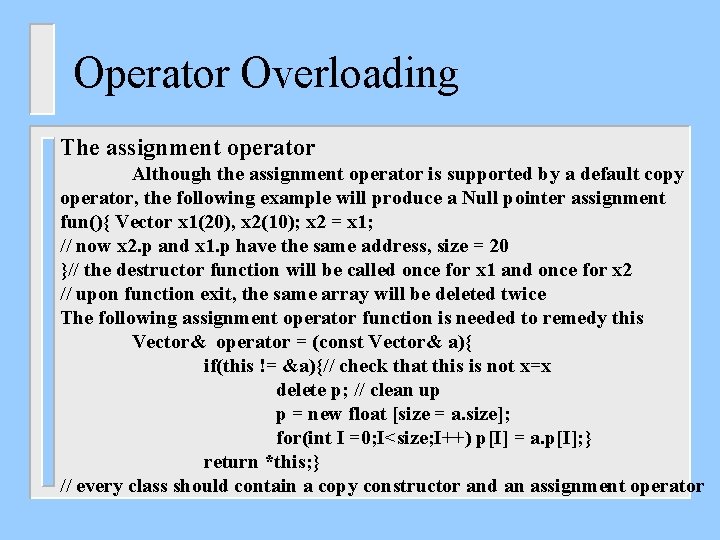 Operator Overloading

The assignment operator

Although the assignment operator is supported by a default copy operator, the following example will produce a Null pointer assignment
fun(){ Vector x1(20), x2(10); x2 = x1;
// now x2.p and x1.p have the same address, size = 20
}// the destructor function will be called once for x1 and once for x2
// upon function exit, the same array will be deleted twice
The following assignment operator function is needed to remedy this
Vector& operator = (const Vector& a){
if(this != &a){// check that this is not x=x
delete p; // clean up
p = new float [size = a.size];
for(int I =0;I<size;I++) p[I] = a.p[I];}
return *this;}
// every class should contain a copy constructor and an assignment operator